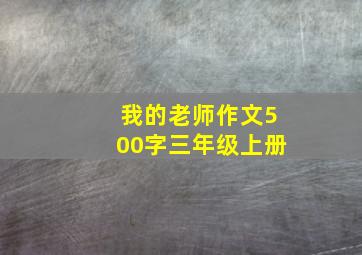 我的老师作文500字三年级上册